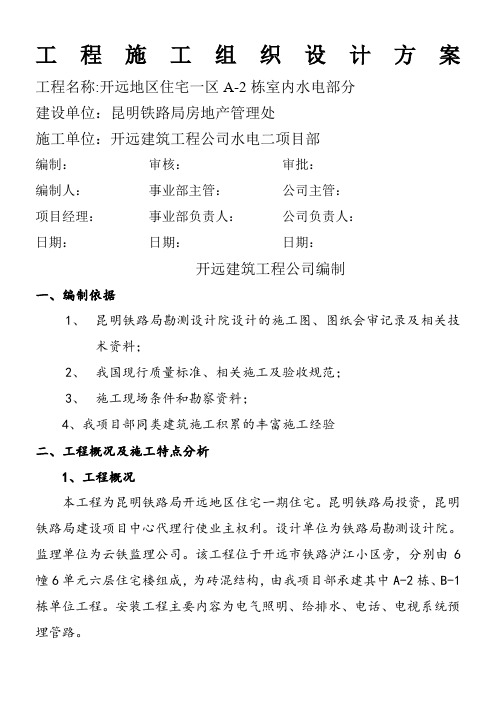 工程施工组织设计方案

工程名称:开远地区住宅一区 A-2 栋室内水电部分

建设单位：昆明铁路局房地产管理处

施工单位：开远建筑工程公司水电二项目部

编制：　　审核：　　审批：

编制人：　　事业部主管：　　公司主管：

项目经理：　　事业部负责人：　　公司负责人：

日期：　　日期：　　日期：

开远建筑工程公司编制

一、编制依据

1、 昆明铁路局勘测设计院设计的施工图、图纸会审记录及相关技术资料；

2、 我国现行质量标准、相关施工及验收规范；

3、 施工现场条件和勘察资料；

4、我项目部同类建筑施工积累的丰富施工经验

二、工程概况及施工特点分析

1、工程概况

本工程为昆明铁路局开远地区住宅一期住宅。昆明铁路局投资，昆明铁路局建设项目中心代理行使业主权利。设计单位为铁路局勘测设计院。监理单位为云铁监理公司。该工程位于开远市铁路泸江小区旁，分别由 6 幢 6 单元六层住宅楼组成，为砖混结构，由我项目部承建其中 A-2 栋、B-1 栋单位工程。安装工程主要内容为电气照明、给排水、电话、电视系统预埋管路。